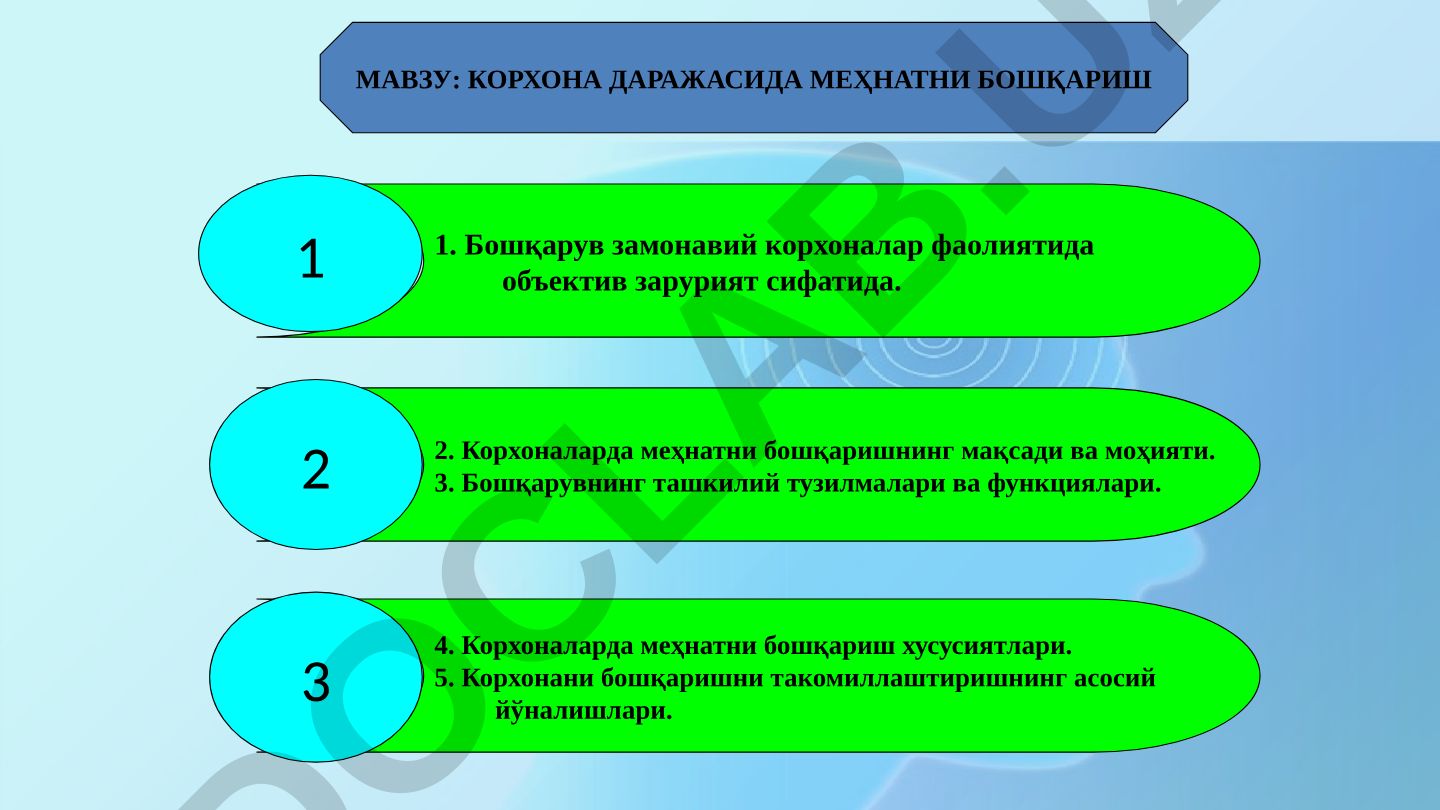 МАВЗУ: КОРХОНА ДАРАЖАСИДА МЕҲНАТНИ БОШҚАРИШ

1

1. Бошқарув замонавий корхоналар фаолиятида объектив зарурият сифатида.

2

2. Корхоналарда меҳнатни бошқаришнинг мақсади ва моҳияти.
3. Бошқарувнинг ташкилий тузилмалари ва функциялари.

3

4. Корхоналарда меҳнатни бошқариш хусусиятлари.
5. Корхонани бошқаришни такомиллаштиришнинг асосий йўналишлари.

DOCLAB.UZ